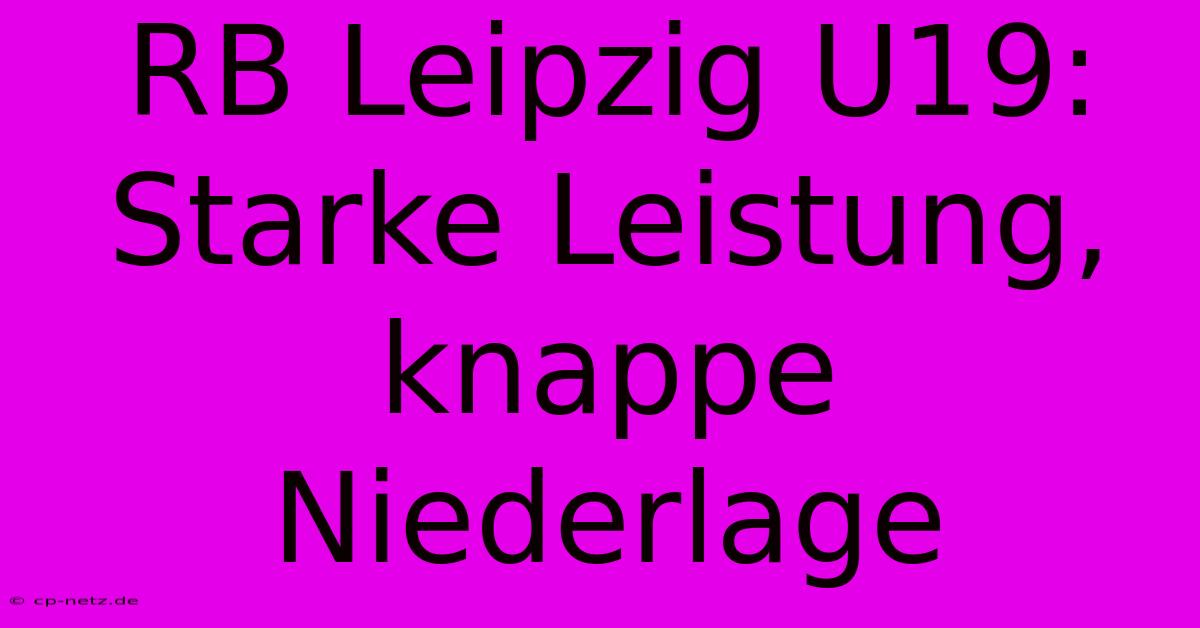 RB Leipzig U19: Starke Leistung, knappe Niederlage

© cp-netz.de